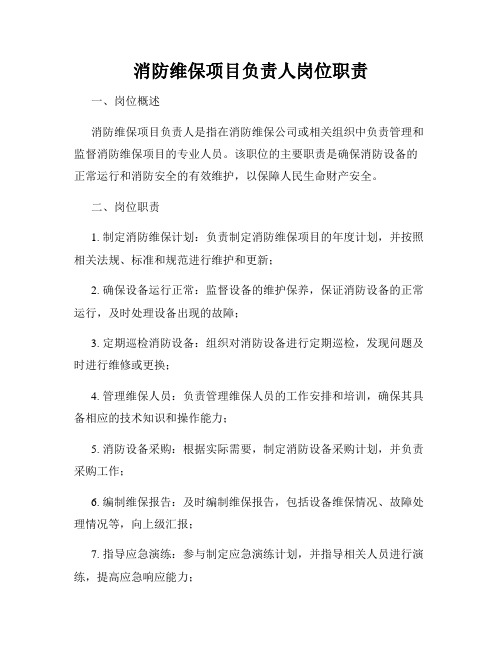 消防维保项目负责人岗位职责

一、岗位概述

消防维保项目负责人是指在消防维保公司或相关组织中负责管理和监督消防维保项目的专业人员。该职位的主要职责是确保消防设备的正常运行和消防安全的有效维护，以保障人民生命财产安全。

二、岗位职责

1. 制定消防维保计划：负责制定消防维保项目的年度计划，并按照相关法规、标准和规范进行维护和更新；

2. 确保设备运行正常：监督设备的维护保养，保证消防设备的正常运行，及时处理设备出现的故障；

3. 定期巡检消防设备：组织对消防设备进行定期巡检，发现问题及时进行维修或更换；

4. 管理维保人员：负责管理维保人员的工作安排和培训，确保其具备相应的技术知识和操作能力；

5. 消防设备采购：根据实际需要，制定消防设备采购计划，并负责采购工作；

6. 编制维保报告：及时编制维保报告，包括设备维保情况、故障处理情况等，向上级汇报；

7. 指导应急演练：参与制定应急演练计划，并指导相关人员进行演练，提高应急响应能力；